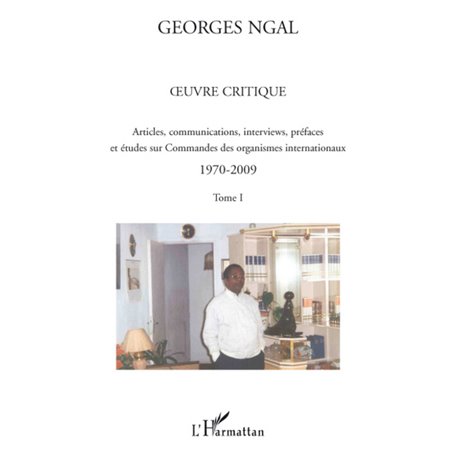 GEORGES NGAL

ŒUVRE CRITIQUE

Articles, communications, interviews, préfaces et études sur Commandes des organismes internationaux

1970-2009

Tome I

L'Harmattan